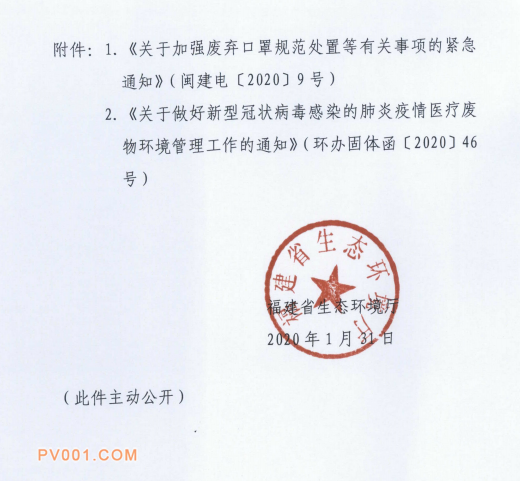 附件：1.《关于加强废弃口罩规范处置等有关事项的紧急通知》（闽建电〔2020〕9号）

2.《关于做好新型冠状病毒感染的肺炎疫情医疗废物环境管理工作的通知》（环办固体函〔2020〕46号）

福建省生态环境厅

福建省生态环境厅

2020年1月31日

（此件主动公开）

PV001.COM